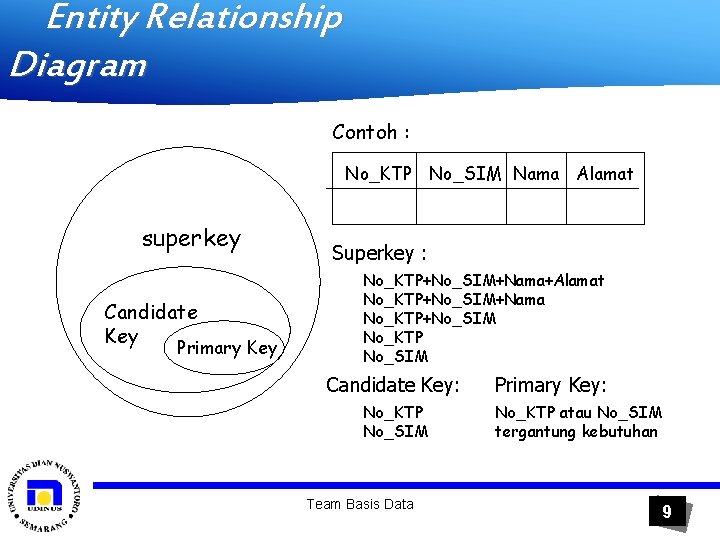 Entity Relationship Diagram

superkey

Candidate Key

Primary Key

Contoh :

| No_KTP | No_SIM | Nama | Alamat |
|---|---|---|---|
| | | | |

Superkey :

No_KTP+No_SIM+Nama+Alamat
No_KTP+No_SIM+Nama
No_KTP+No_SIM
No_KTP
No_SIM

Candidate Key:

No_KTP
No_SIM

Primary Key:

No_KTP atau No_SIM tergantung kebutuhan

UNIVERSITAS DIAN NUSWANTORO SEMARANG UDINUS

Team Basis Data

9